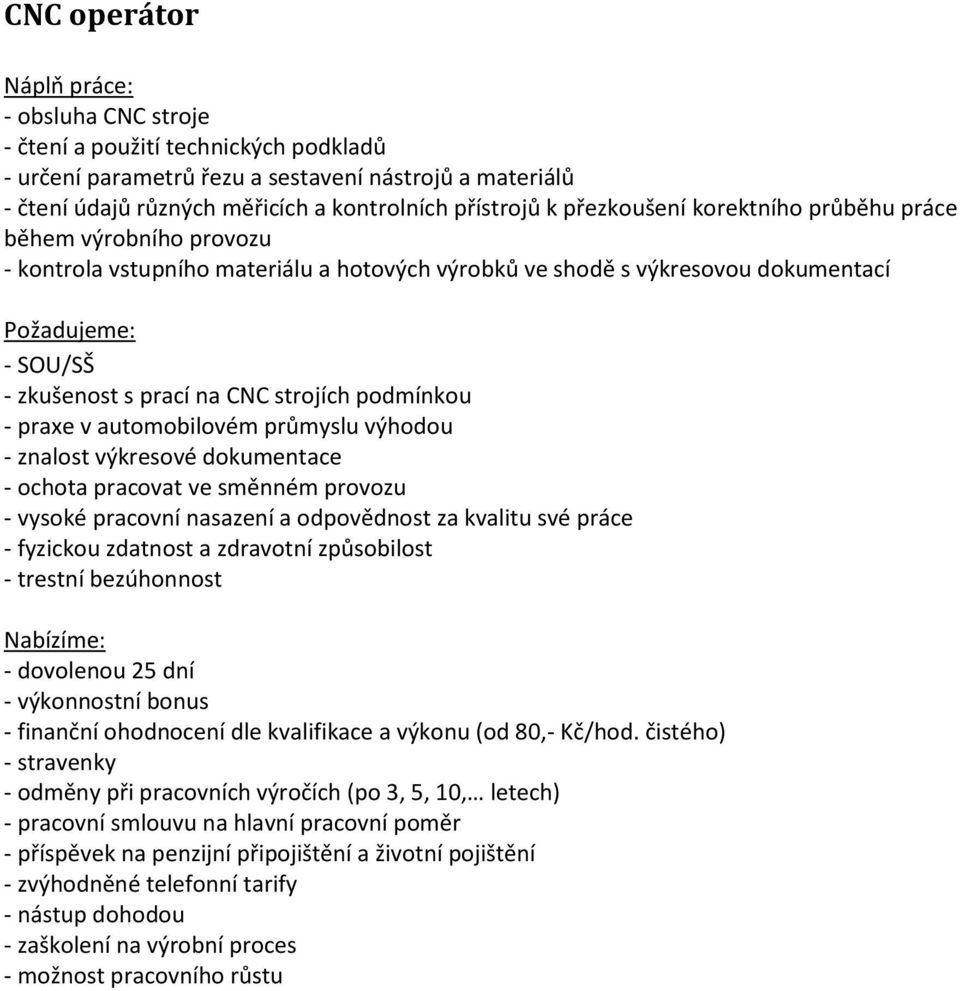 CNC operátor

Náplň práce:
- obsluha CNC stroje
- čtení a použití technických podkladů
- určení parametrů řezu a sestavení nástrojů a materiálů
- čtení údajů různých měřicích a kontrolních přístrojů k přezkoušení korektního průběhu práce během výrobního provozu
- kontrola vstupního materiálu a hotových výrobků ve shodě s výkresovou dokumentací

Požadujeme:
- SOU/SŠ
- zkušenost s prací na CNC strojích podmínkou
- praxe v automobilovém průmyslu výhodou
- znalost výkresové dokumentace
- ochota pracovat ve směnném provozu
- vysoké pracovní nasazení a odpovědnost za kvalitu své práce
- fyzickou zdatnost a zdravotní způsobilost
- trestní bezúhonnost

Nabízíme:
- dovolenou 25 dní
- výkonnostní bonus
- finanční ohodnocení dle kvalifikace a výkonu (od 80,- Kč/hod. čistého)
- stravenky
- odměny při pracovních výročích (po 3, 5, 10,… letech)
- pracovní smlouvu na hlavní pracovní poměr
- příspěvek na penzijní připojištění a životní pojištění
- zvýhodněné telefonní tarify
- nástup dohodou
- zaškolení na výrobní proces
- možnost pracovního růstu